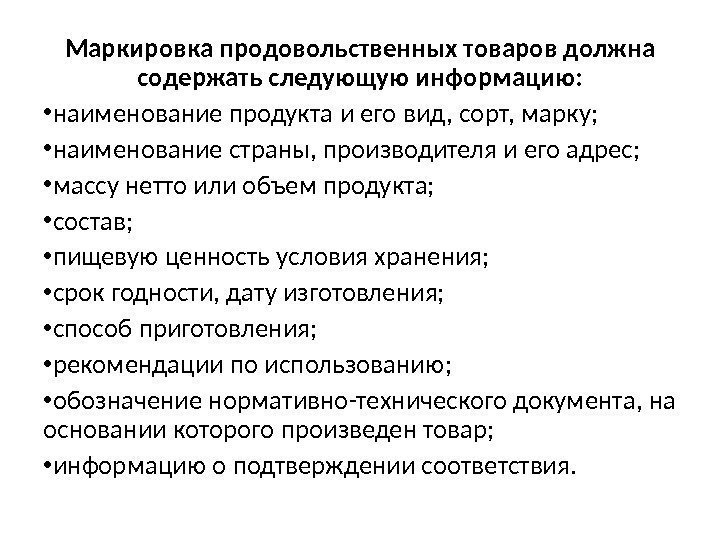 Маркировка продовольственных товаров должна содержать следующую информацию:

•наименование продукта и его вид, сорт, марку;
•наименование страны, производителя и его адрес;
•массу нетто или объем продукта;
•состав;
•пищевую ценность условия хранения;
•срок годности, дату изготовления;
•способ приготовления;
•рекомендации по использованию;
•обозначение нормативно-технического документа, на основании которого произведен товар;
•информацию о подтверждении соответствия.